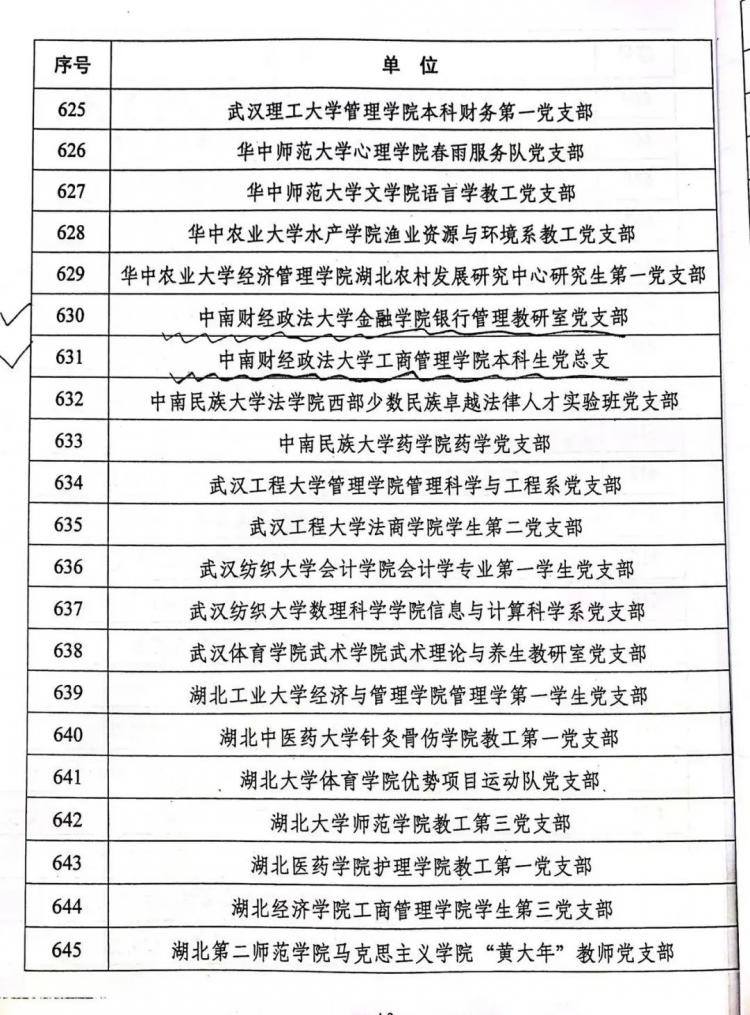 | 序号 | 单 位 |
|---|---|
| 625 | 武汉理工大学管理学院本科财务第一党支部 |
| 626 | 华中师范大学心理学院春雨服务队党支部 |
| 627 | 华中师范大学文学院语言学教工党支部 |
| 628 | 华中农业大学水产学院渔业资源与环境系教工党支部 |
| 629 | 华中农业大学经济管理学院湖北农村发展研究中心研究生第一党支部 |
| 630 | 中南财经政法大学金融学院银行管理教研室党支部 |
| 631 | 中南财经政法大学工商管理学院本科生党总支 |
| 632 | 中南民族大学法学院西部少数民族卓越法律人才实验班党支部 |
| 633 | 中南民族大学药学院药学党支部 |
| 634 | 武汉工程大学管理学院管理科学与工程系党支部 |
| 635 | 武汉工程大学法商学院学生第二党支部 |
| 636 | 武汉纺织大学会计学院会计学专业第一学生党支部 |
| 637 | 武汉纺织大学数理科学学院信息与计算科学系党支部 |
| 638 | 武汉体育学院武术学院武术理论与养生教研室党支部 |
| 639 | 湖北工业大学经济与管理学院管理学第一学生党支部 |
| 640 | 湖北中医药大学针灸骨伤学院教工第一党支部 |
| 641 | 湖北大学体育学院优势项目运动队党支部 |
| 642 | 湖北大学师范学院教工第三党支部 |
| 643 | 湖北医药学院护理学院教工第一党支部 |
| 644 | 湖北经济学院工商管理学院学生第三党支部 |
| 645 | 湖北第二师范学院马克思主义学院“黄大年”教师党支部 |